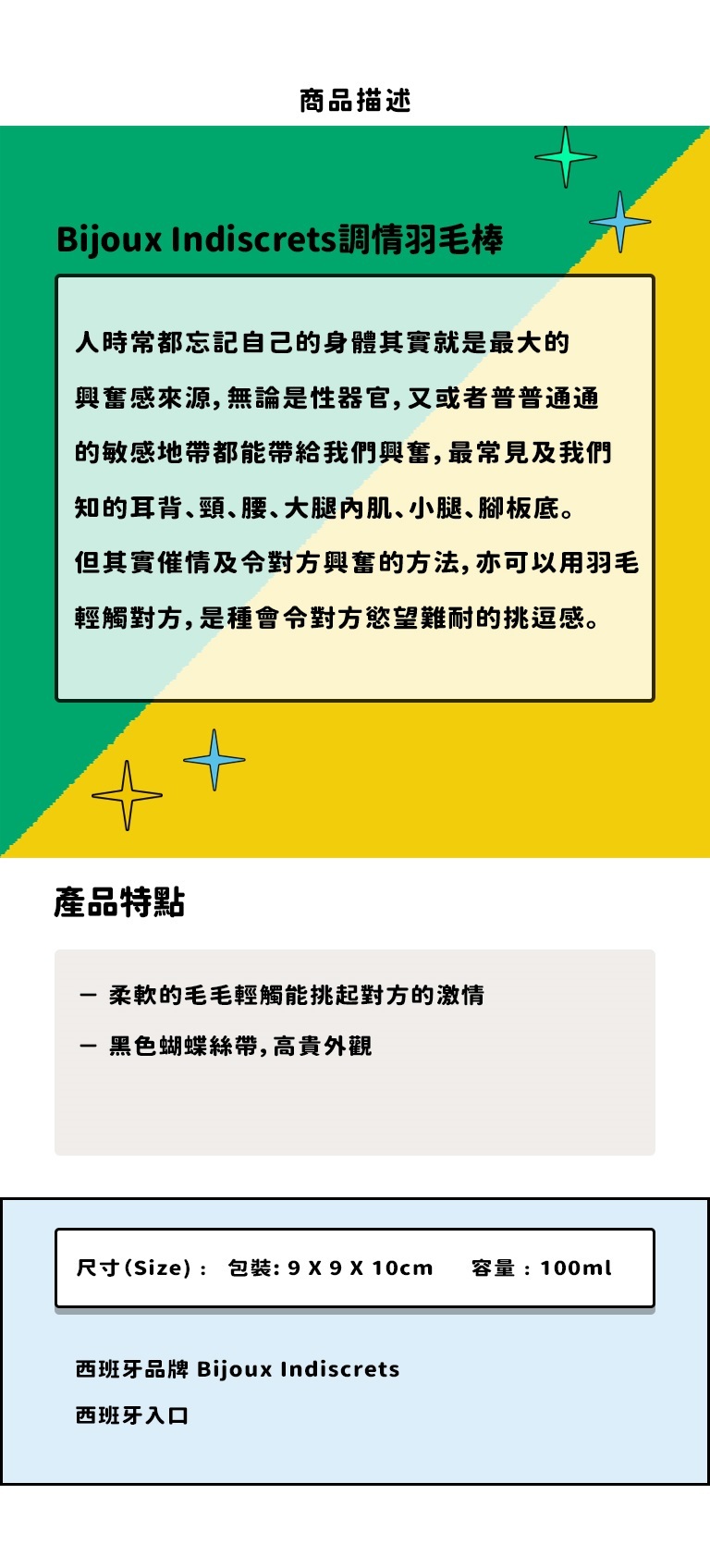 商品描述

Bijoux Indiscrets調情羽毛棒

人時常都忘記自己的身體其實就是最大的興奮感來源，無論是性器官，又或者普普通通的敏感地帶都能帶給我們興奮，最常見及我們知的耳背、頸、腰、大腿內肌、小腿、腳板底。

但其實催情及令對方興奮的方法，亦可以用羽毛輕觸對方，是種會令對方慾望難耐的挑逗感。

產品特點

- 柔軟的毛毛輕觸能挑起對方的激情
- 黑色蝴蝶絲帶，高貴外觀

尺寸(Size)： 包裝：9 X 9 X 10cm 容量：100ml

西班牙品牌 Bijoux Indiscrets

西班牙入口